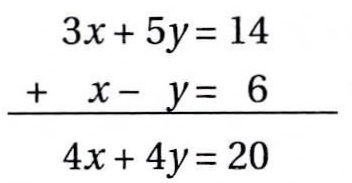 $3x + 5y = 14$

$+ \quad x - y = 6$

$4x + 4y = 20$